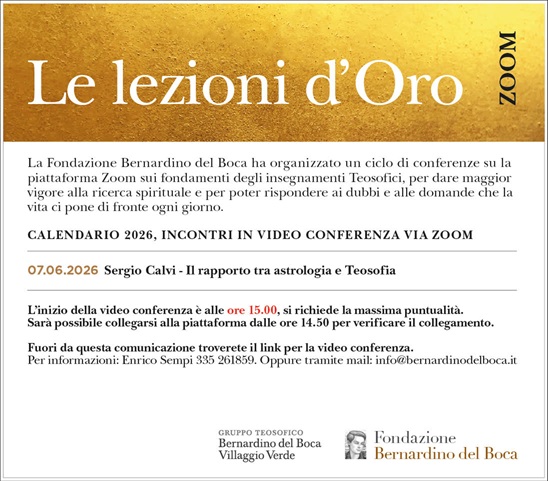 Le lezioni d'Oro

ZOOM

La Fondazione Bernardino del Boca ha organizzato un ciclo di conferenze su la piattaforma Zoom sui fondamenti degli insegnamenti Teosofici, per dare maggior vigore alla ricerca spirituale e per poter rispondere ai dubbi e alle domande che la vita ci pone di fronte ogni giorno.

CALENDARIO 2026, INCONTRI IN VIDEO CONFERENZA VIA ZOOM

07.06.2026 Sergio Calvi - Il rapporto tra astrologia e Teosofia

L'inizio della video conferenza è alle ore 15.00, si richiede la massima puntualità.
Sarà possibile collegarsi alla piattaforma dalle ore 14.50 per verificare il collegamento.

Fuori da questa comunicazione troverete il link per la video conferenza.
Per informazioni: Enrico Sempi 335 261859. Oppure tramite mail: info@bernardinodelboca.it

GRUPPO TEOSOFICO
Bernardino del Boca
Villaggio Verde

Fondazione
Bernardino del Boca